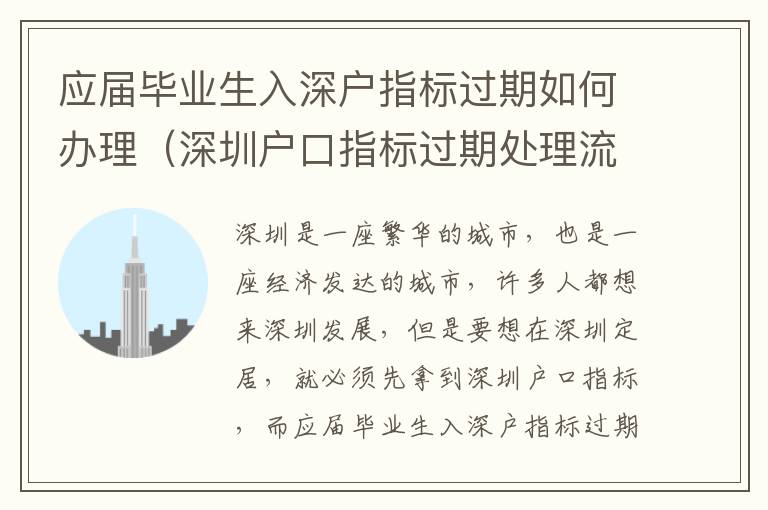 应届毕业生入深户指标过期如何办理（深圳户口指标过期处理流

深圳是一座繁华的城市，也是一座经济发达的城市，许多人都想来深圳发展，但是要想在深圳定居，就必须先拿到深圳户口指标，而应届毕业生入深户指标过期